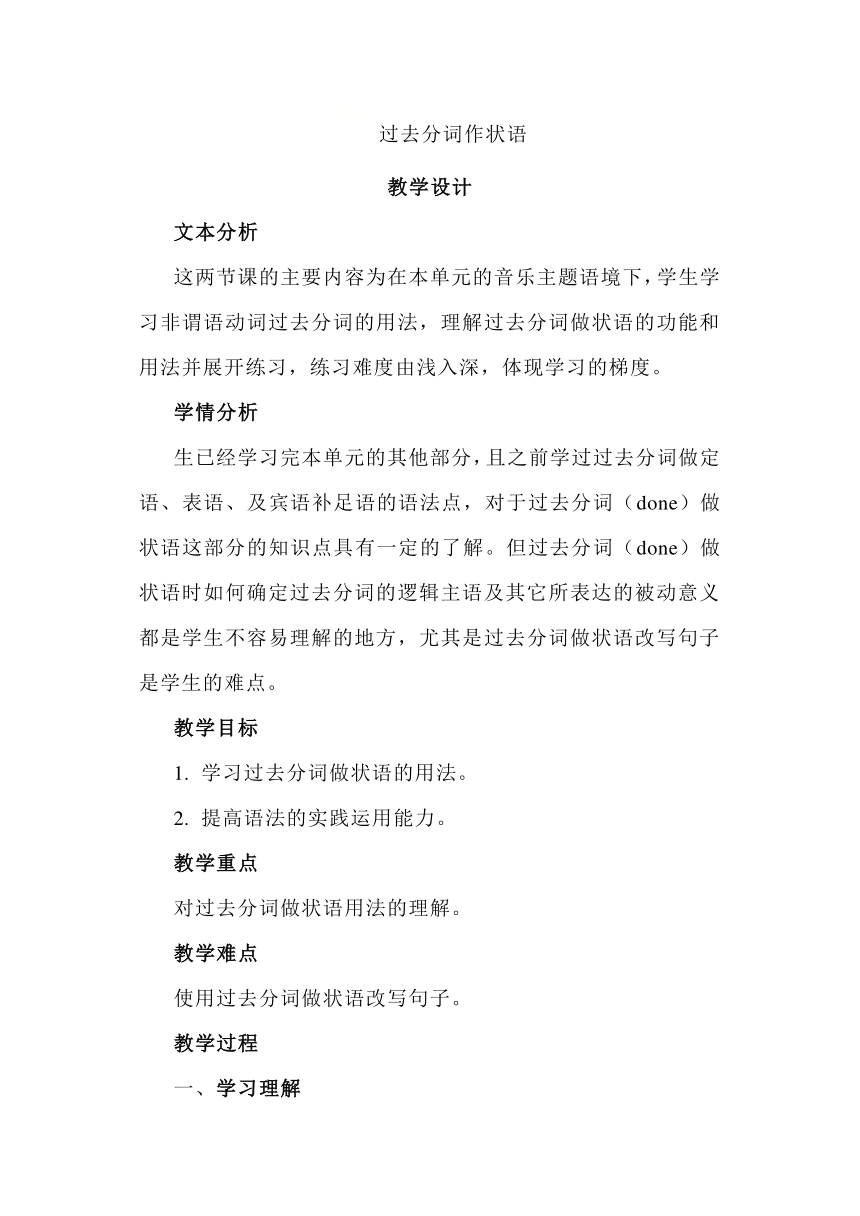 过去分词作状语

教学设计

文本分析

这两节课的主要内容为在本单元的音乐主题语境下，学生学习非谓语动词过去分词的用法，理解过去分词做状语的功能和用法并展开练习，练习难度由浅入深，体现学习的梯度。

学情分析

生已经学习完本单元的其他部分，且之前学过过去分词做定语、表语、及宾语补足语的语法点，对于过去分词（done）做状语这部分的知识点具有一定的了解。但过去分词（done）做状语时如何确定过去分词的逻辑主语及其它所表达的被动意义都是学生不容易理解的地方，尤其是过去分词做状语改写句子是学生的难点。

教学目标

1. 学习过去分词做状语的用法。

2. 提高语法的实践运用能力。

教学重点

对过去分词做状语用法的理解。

教学难点

使用过去分词做状语改写句子。

教学过程

一、学习理解